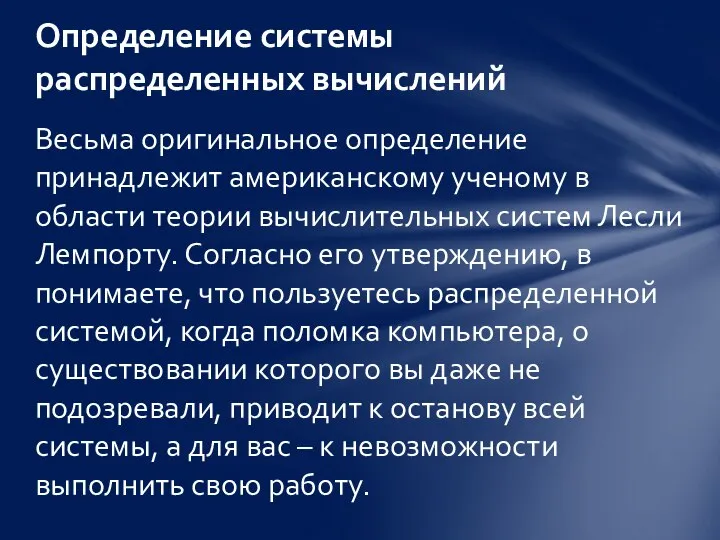 Определение системы распределенных вычислений

Весьма оригинальное определение принадлежит американскому ученому в области теории вычислительных систем Лесли Лемпорту. Согласно его утверждению, в понимаете, что пользуетесь распределенной системой, когда поломка компьютера, о существовании которого вы даже не подозревали, приводит к останову всей системы, а для вас – к невозможности выполнить свою работу.